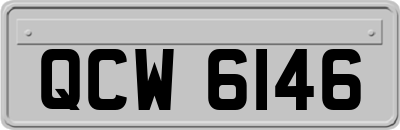 QCW 6146